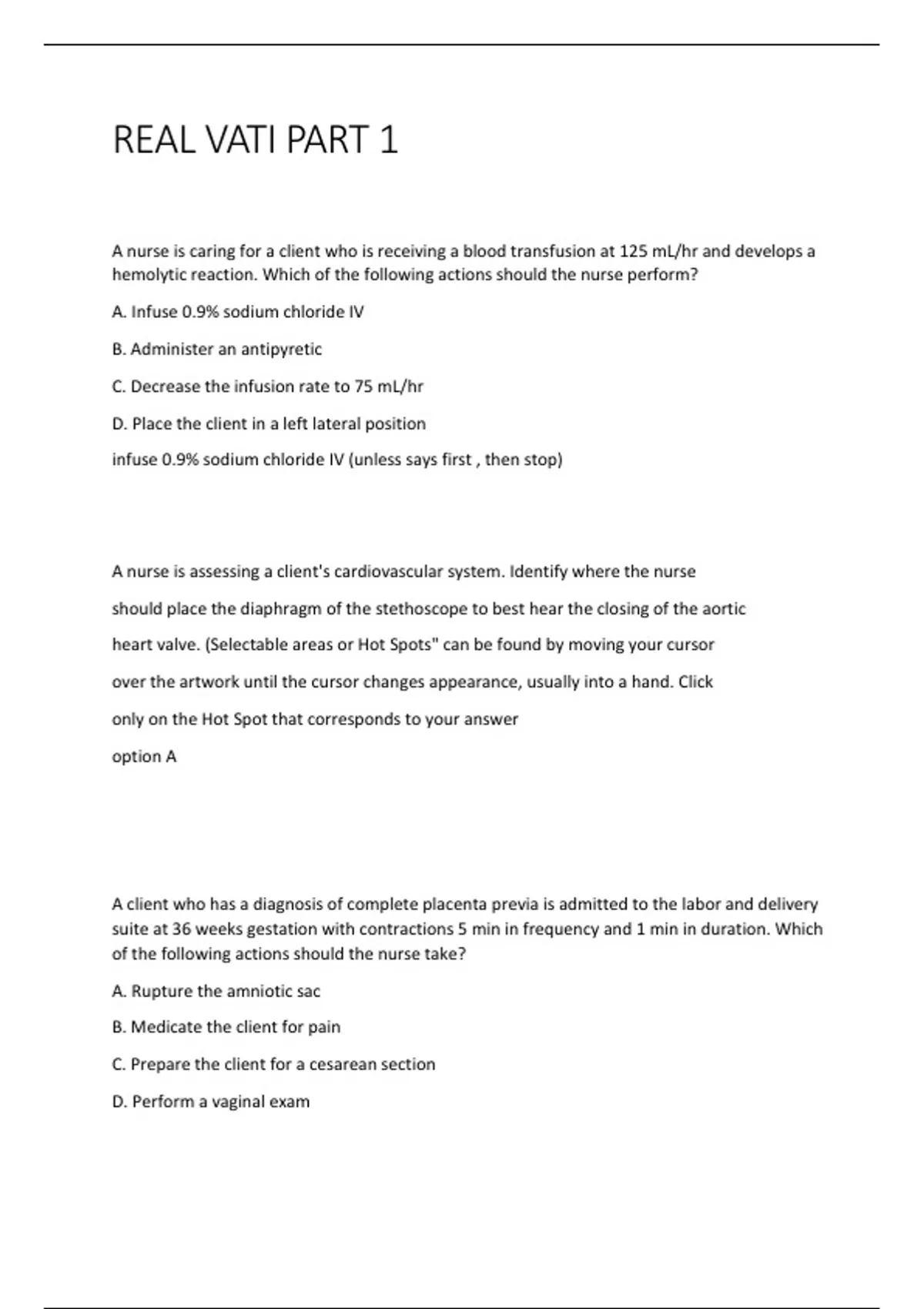 REAL VATI PART 1

A nurse is caring for a client who is receiving a blood transfusion at 125 mL/hr and develops a hemolytic reaction. Which of the following actions should the nurse perform?

A. Infuse 0.9% sodium chloride IV

B. Administer an antipyretic

C. Decrease the infusion rate to 75 mL/hr

D. Place the client in a left lateral position

infuse 0.9% sodium chloride IV (unless says first , then stop)

A nurse is assessing a client's cardiovascular system. Identify where the nurse should place the diaphragm of the stethoscope to best hear the closing of the aortic heart valve. (Selectable areas or Hot Spots" can be found by moving your cursor over the artwork until the cursor changes appearance, usually into a hand. Click only on the Hot Spot that corresponds to your answer

option A

A client who has a diagnosis of complete placenta previa is admitted to the labor and delivery suite at 36 weeks gestation with contractions 5 min in frequency and 1 min in duration. Which of the following actions should the nurse take?

A. Rupture the amniotic sac

B. Medicate the client for pain

C. Prepare the client for a cesarean section

D. Perform a vaginal exam